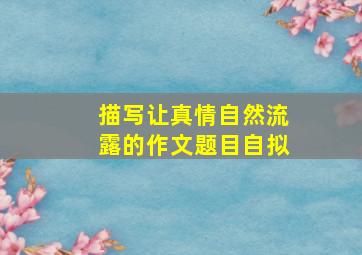 描写让真情自然流露的作文题目自拟